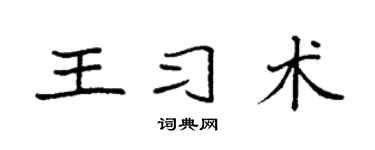 王习术

词典网